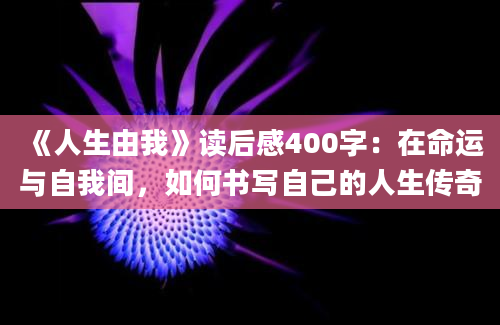 《人生由我》读后感400字：在命运与自我间，如何书写自己的人生传奇